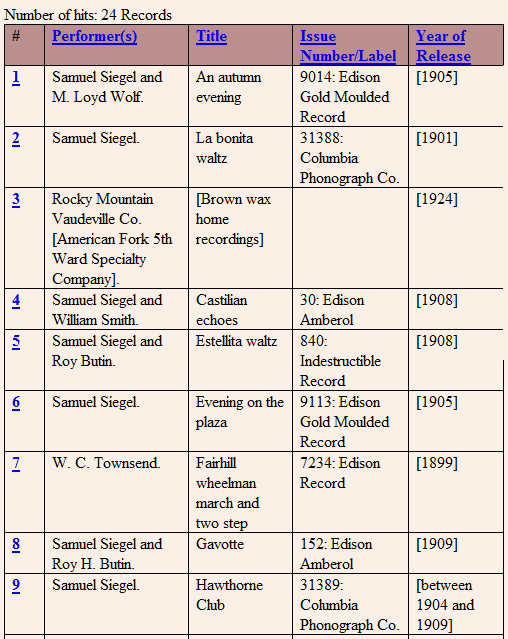 Number of hits: 24 Records

| # | Performer(s) | Title | Issue Number/Label | Year of Release |
|---|---|---|---|---|
| 1 | Samuel Siegel and M. Loyd Wolf. | An autumn evening | 9014: Edison Gold Moulded Record | [1905] |
| 2 | Samuel Siegel. | La bonita waltz | 31388: Columbia Phonograph Co. | [1901] |
| 3 | Rocky Mountain Vaudeville Co. [American Fork 5th Ward Specialty Company]. | [Brown wax home recordings] | | [1924] |
| 4 | Samuel Siegel and William Smith. | Castilian echoes | 30: Edison Amberol | [1908] |
| 5 | Samuel Siegel and Roy Butin. | Estellita waltz | 840: Indestructible Record | [1908] |
| 6 | Samuel Siegel. | Evening on the plaza | 9113: Edison Gold Moulded Record | [1905] |
| 7 | W. C. Townsend. | Fairhill wheelman march and two step | 7234: Edison Record | [1899] |
| 8 | Samuel Siegel and Roy H. Butin. | Gavotte | 152: Edison Amberol | [1909] |
| 9 | Samuel Siegel. | Hawthorne Club | 31389: Columbia Phonograph Co. | [between 1904 and 1909] |